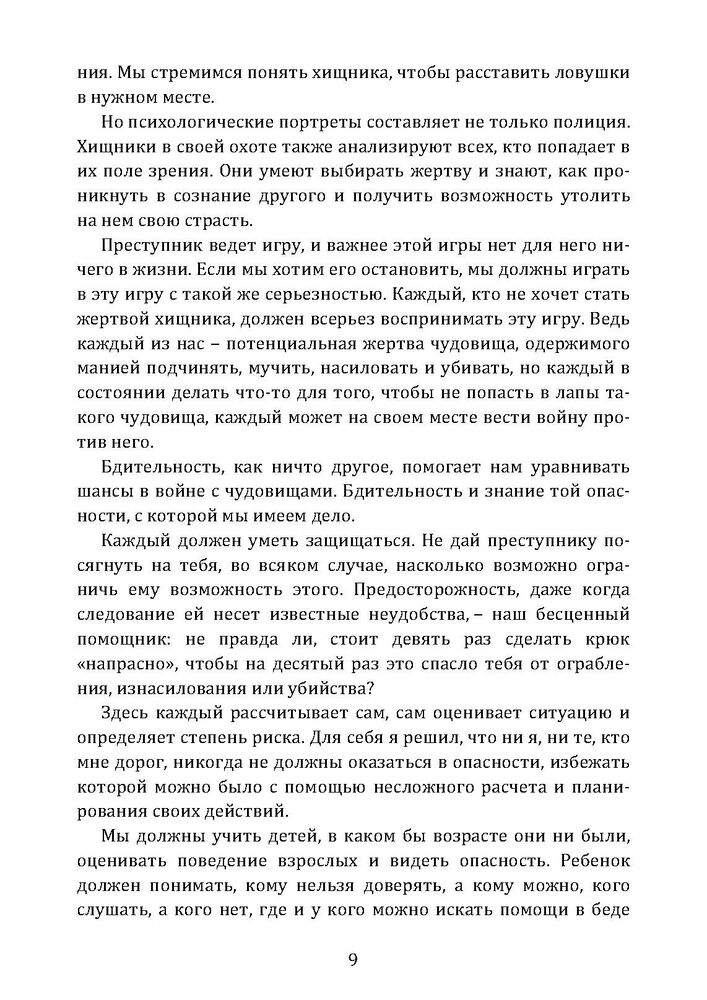 ния. Мы стремимся понять хищника, чтобы расставить ловушки в нужном месте.

Но психологические портреты составляет не только полиция. Хищники в своей охоте также анализируют всех, кто попадает в их поле зрения. Они умеют выбирать жертву и знают, как проникнуть в сознание другого и получить возможность утолить на нем свою страсть.

Преступник ведет игру, и важнее этой игры нет для него ничего в жизни. Если мы хотим его остановить, мы должны играть в эту игру с такой же серьезностью. Каждый, кто не хочет стать жертвой хищника, должен всерьез воспринимать эту игру. Ведь каждый из нас – потенциальная жертва чудовища, одержимого манией подчинять, мучить, насиловать и убивать, но каждый в состоянии делать что-то для того, чтобы не попасть в лапы такого чудовища, каждый может на своем месте вести войну против него.

Бдительность, как ничто другое, помогает нам уравнивать шансы в войне с чудовищами. Бдительность и знание той опасности, с которой мы имеем дело.

Каждый должен уметь защищаться. Не дай преступнику посягнуть на тебя, во всяком случае, насколько возможно ограничь ему возможность этого. Предосторожность, даже когда следование ей несет известные неудобства, – наш бесценный помощник: не правда ли, стоит девять раз сделать крюк «напрасно», чтобы на десятый раз это спасло тебя от ограбления, изнасилования или убийства?

Здесь каждый рассчитывает сам, сам оценивает ситуацию и определяет степень риска. Для себя я решил, что ни я, ни те, кто мне дорог, никогда не должны оказаться в опасности, избежать которой можно было с помощью несложного расчета и планирования своих действий.

Мы должны учить детей, в каком бы возрасте они ни были, оценивать поведение взрослых и видеть опасность. Ребенок должен понимать, кому нельзя доверять, а кому можно, кого слушать, а кого нет, где и у кого можно искать помощи в беде

9